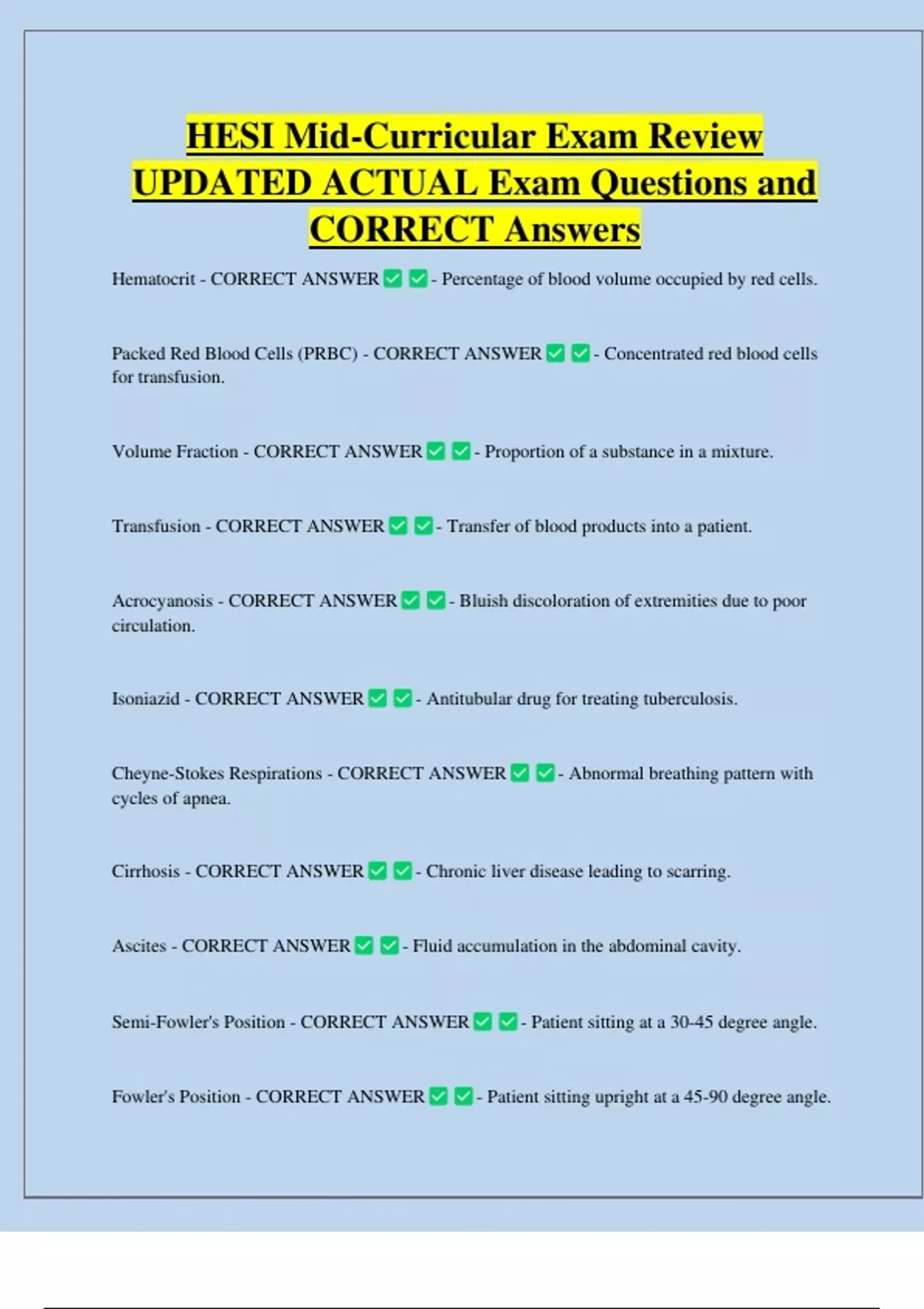 HESI Mid-Curricular Exam Review UPDATED ACTUAL Exam Questions and CORRECT Answers

Hematocrit - CORRECT ANSWER ✅ ✅ - Percentage of blood volume occupied by red cells.

Packed Red Blood Cells (PRBC) - CORRECT ANSWER ✅ ✅ - Concentrated red blood cells for transfusion.

Volume Fraction - CORRECT ANSWER ✅ ✅ - Proportion of a substance in a mixture.

Transfusion - CORRECT ANSWER ✅ ✅ - Transfer of blood products into a patient.

Acrocyanosis - CORRECT ANSWER ✅ ✅ - Bluish discoloration of extremities due to poor circulation.

Isoniazid - CORRECT ANSWER ✅ ✅ - Antitubular drug for treating tuberculosis.

Cheyne-Stokes Respirations - CORRECT ANSWER ✅ ✅ - Abnormal breathing pattern with cycles of apnea.

Cirrhosis - CORRECT ANSWER ✅ ✅ - Chronic liver disease leading to scarring.

Ascites - CORRECT ANSWER ✅ ✅ - Fluid accumulation in the abdominal cavity.

Semi-Fowler's Position - CORRECT ANSWER ✅ ✅ - Patient sitting at a 30-45 degree angle.

Fowler's Position - CORRECT ANSWER ✅ ✅ - Patient sitting upright at a 45-90 degree angle.